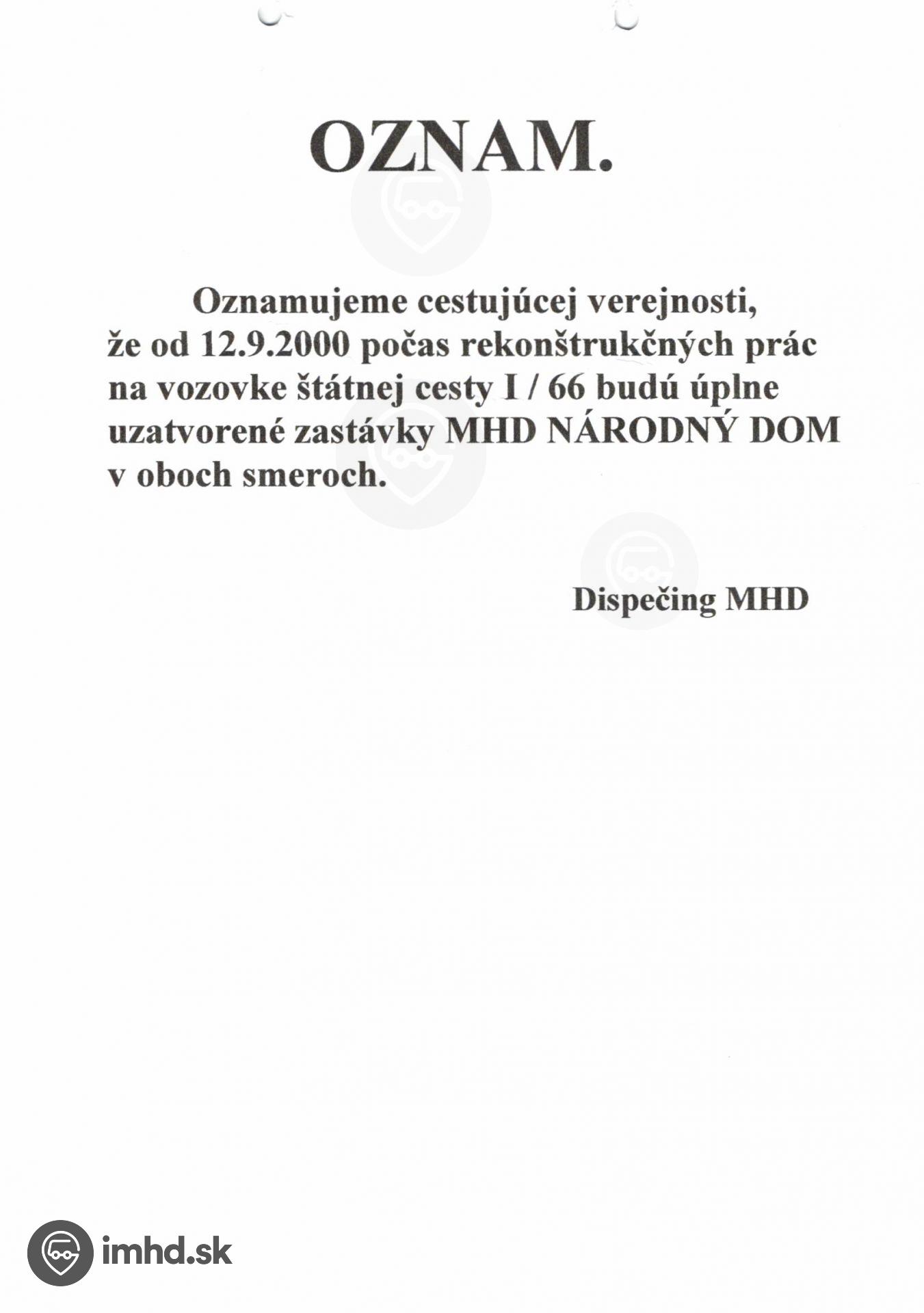 OZNAM.

Oznamujeme cestujúcej verejnosti, že od 12.9.2000 počas rekonštrukčných prác na vozovke štátnej cesty I / 66 budú úplne uzatvorené zastávky MHD NÁRODNÝ DOM v oboch smeroch.

Dispečing MHD

imhd.sk